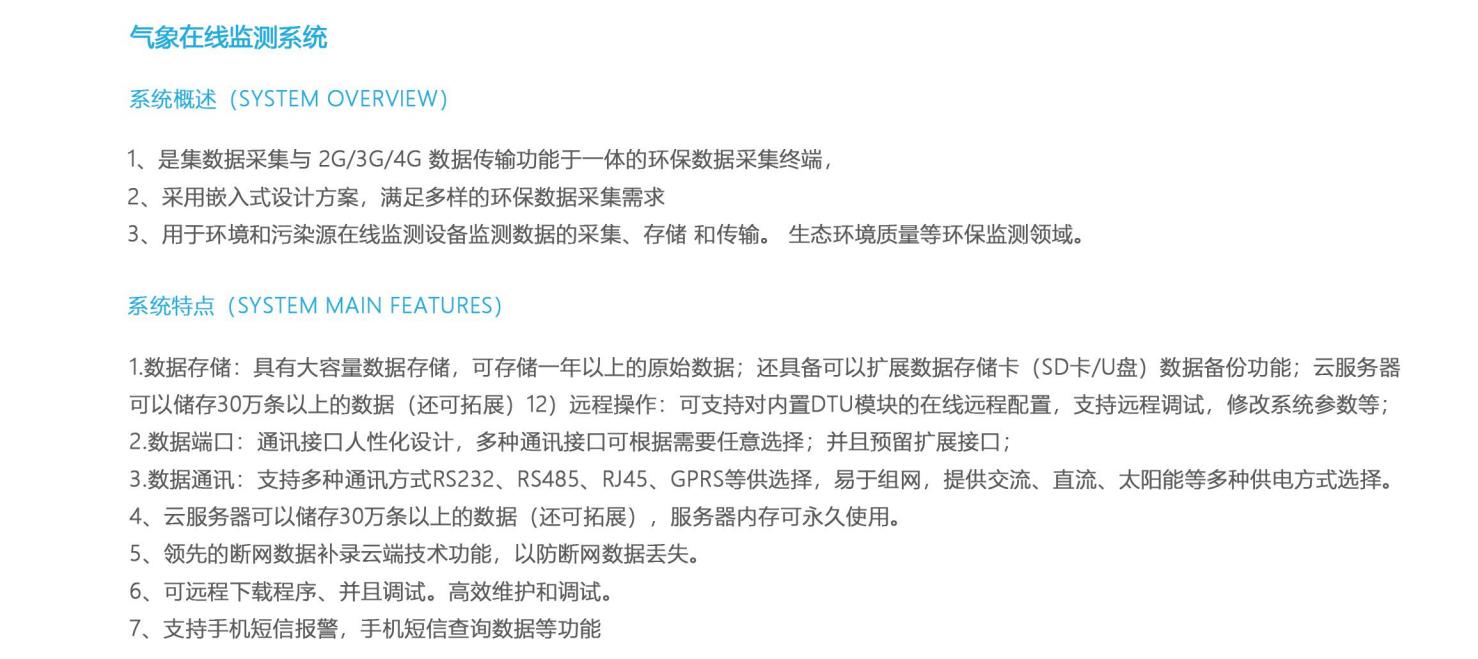 气象在线监测系统

系统概述（SYSTEM OVERVIEW）

1、是集数据采集与2G/3G/4G数据传输功能于一体的环保数据采集终端，
2、采用嵌入式设计方案，满足多样的环保数据采集需求
3、用于环境和污染源在线监测设备监测数据的采集、存储 和传输。 生态环境质量等环保监测领域。

系统特点（SYSTEM MAIN FEATURES）

1.数据存储：具有大容量数据存储，可存储一年以上的原始数据；还具备可以扩展数据存储卡（SD卡/U盘）数据备份功能；云服务器可以储存30万条以上的数据（还可拓展）12）远程操作：可支持对内置DTU模块的在线远程配置，支持远程调试，修改系统参数等；
2.数据端口：通讯接口人性化设计，多种通讯接口可根据需要任意选择；并且预留扩展接口；
3.数据通讯：支持多种通讯方式RS232、RS485、RJ45、GPRS等供选择，易于组网，提供交流、直流、太阳能等多种供电方式选择。
4、云服务器可以储存30万条以上的数据（还可拓展），服务器内存可永久使用。
5、领先的断网数据补录云端技术功能，以防断网数据丢失。
6、可远程下载程序、并且调试。高效维护和调试。
7、支持手机短信报警，手机短信查询数据等功能